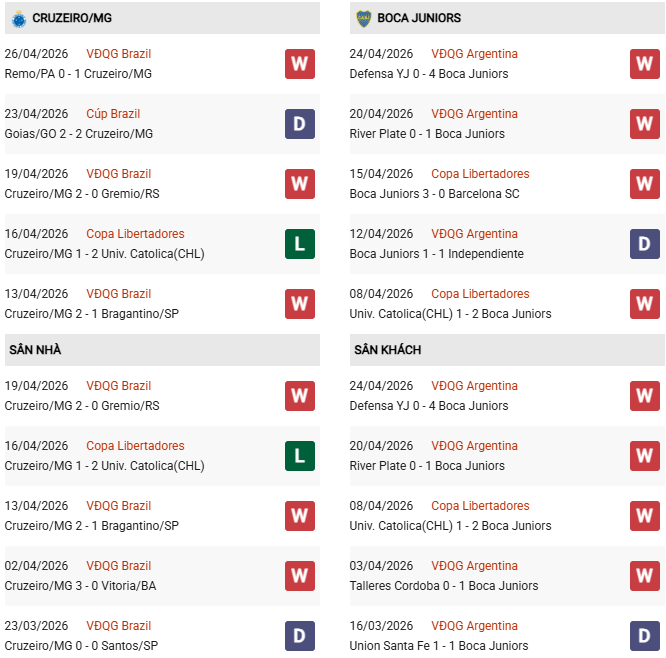 CRUZEIRO/MG

26/04/2026 VĐQG Brazil
Remo/PA 0 - 1 Cruzeiro/MG
W

23/04/2026 Cúp Brazil
Goias/GO 2 - 2 Cruzeiro/MG
D

19/04/2026 VĐQG Brazil
Cruzeiro/MG 2 - 0 Gremio/RS
W

16/04/2026 Copa Libertadores
Cruzeiro/MG 1 - 2 Univ. Catolica(CHL)
L

13/04/2026 VĐQG Brazil
Cruzeiro/MG 2 - 1 Bragantino/SP
W

SÂN NHÀ

19/04/2026 VĐQG Brazil
Cruzeiro/MG 2 - 0 Gremio/RS
W

16/04/2026 Copa Libertadores
Cruzeiro/MG 1 - 2 Univ. Catolica(CHL)
L

13/04/2026 VĐQG Brazil
Cruzeiro/MG 2 - 1 Bragantino/SP
W

02/04/2026 VĐQG Brazil
Cruzeiro/MG 3 - 0 Vitoria/BA
W

23/03/2026 VĐQG Brazil
Cruzeiro/MG 0 - 0 Santos/SP
D

BOCA JUNIORS

24/04/2026 VĐQG Argentina
Defensa YJ 0 - 4 Boca Juniors
W

20/04/2026 VĐQG Argentina
River Plate 0 - 1 Boca Juniors
W

15/04/2026 Copa Libertadores
Boca Juniors 3 - 0 Barcelona SC
W

12/04/2026 VĐQG Argentina
Boca Juniors 1 - 1 Independiente
D

08/04/2026 Copa Libertadores
Univ. Catolica(CHL) 1 - 2 Boca Juniors
W

SÂN KHÁCH

24/04/2026 VĐQG Argentina
Defensa YJ 0 - 4 Boca Juniors
W

20/04/2026 VĐQG Argentina
River Plate 0 - 1 Boca Juniors
W

08/04/2026 Copa Libertadores
Univ. Catolica(CHL) 1 - 2 Boca Juniors
W

03/04/2026 VĐQG Argentina
Talleres Cordoba 0 - 1 Boca Juniors
W

16/03/2026 VĐQG Argentina
Union Santa Fe 1 - 1 Boca Juniors
D